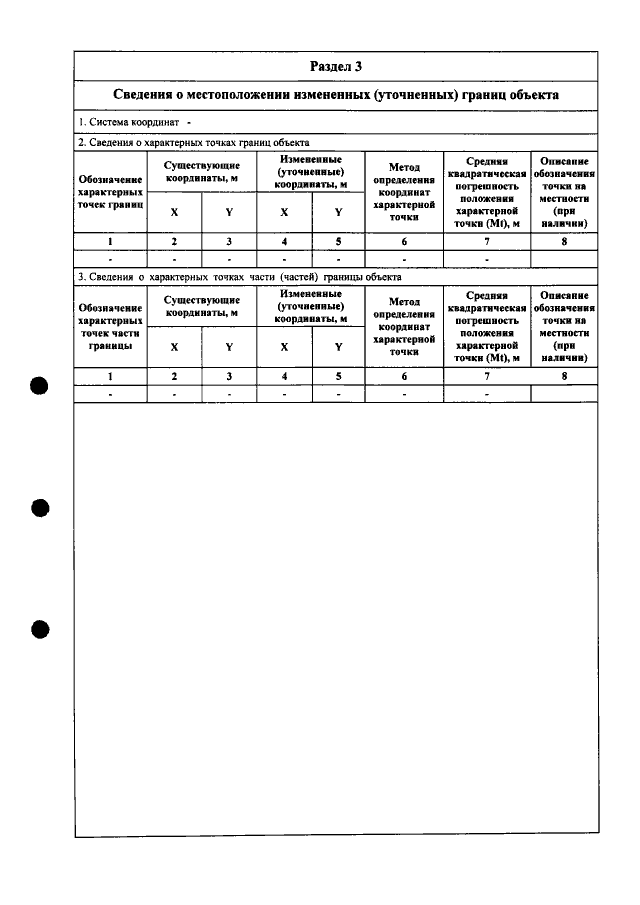 Раздел 3

Сведения о местоположении измененных (уточненных) границ объекта

1. Система координат -

2. Сведения о характерных точках границ объекта

| Обозначение характерных точек границ | Существующие координаты, м | | Измененные (уточненные) координаты, м | | Метод определения координат характерной точки | Средняя квадратическая погрешность положения характерной точки (Mt), м | Описание обозначения точки на местности (при наличии) |
|---|---|---|---|---|---|---|---|
| | X | Y | X | Y | | | |
| 1 | 2 | 3 | 4 | 5 | 6 | 7 | 8 |
| - | - | - | - | - | - | - | |

3. Сведения о характерных точках части (частей) границы объекта

| Обозначение характерных точек части границы | Существующие координаты, м | | Измененные (уточненные) координаты, м | | Метод определения координат характерной точки | Средняя квадратическая погрешность положения характерной точки (Mt), м | Описание обозначения точки на местности (при наличии) |
|---|---|---|---|---|---|---|---|
| | X | Y | X | Y | | | |
| 1 | 2 | 3 | 4 | 5 | 6 | 7 | 8 |
| - | - | - | - | - | - | - | |